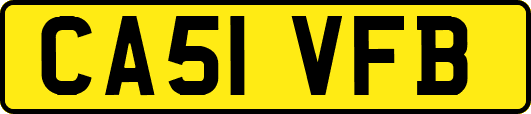 CA51 VFB